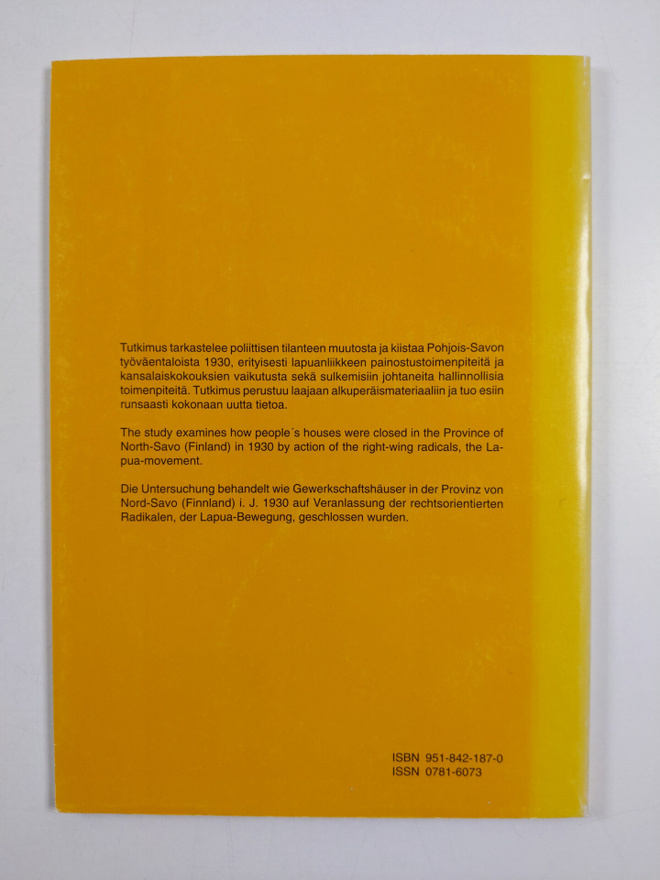 Tutkimus tarkastelee poliittisen tilanteen muutosta ja kiistaa Pohjois-Savon työväentaloista 1930, erityisesti lapuanliikkeen painostustoimenpiteitä ja kansalaiskokouksien vaikutusta sekä sulkemisiin johtaneita hallinnollisia toimenpiteitä. Tutkimus perustuu laajaan alkuperäismateriaaliin ja tuo esiin runsaasti kokonaan uutta tietoa.

The study examines how people's houses were closed in the Province of North-Savo (Finland) in 1930 by action of the right-wing radicals, the Lapua-movement.

Die Untersuchung behandelt wie Gewerkschaftshäuser in der Provinz von Nord-Savo (Finnland) i. J. 1930 auf Veranlassung der rechtsorientierten Radikalen, der Lapua-Bewegung, geschlossen wurden.

ISBN 951-842-187-0
ISSN 0781-6073